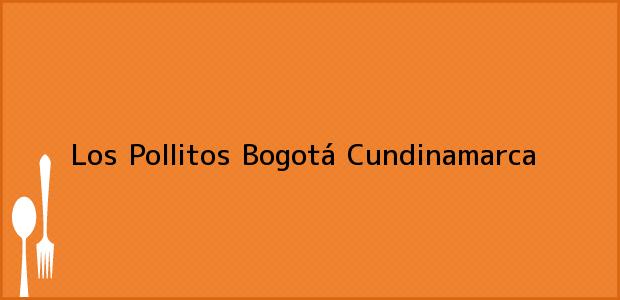 Los Pollitos Bogotá Cundinamarca